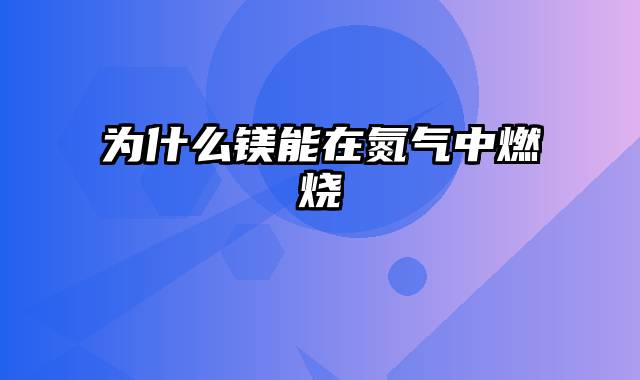 为什么镁能在氮气中燃烧